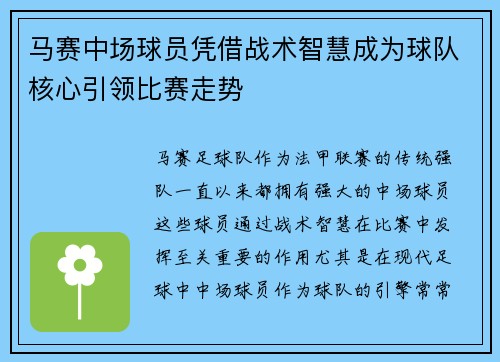 马赛中场球员凭借战术智慧成为球队核心引领比赛走势

马赛足球队作为法甲联赛的传统强队一直以来都拥有强大的中场球员这些球员通过战术智慧在比赛中发挥至关重要的作用尤其是在现代足球中中场球员作为球队的引擎常常